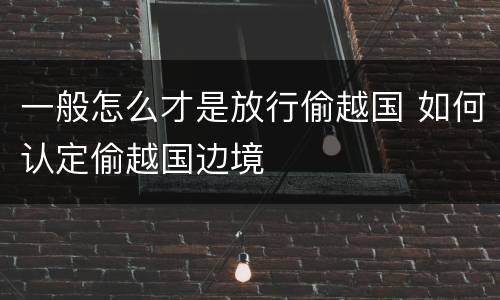 一般怎么才是放行偷越国 如何认定偷越国边境